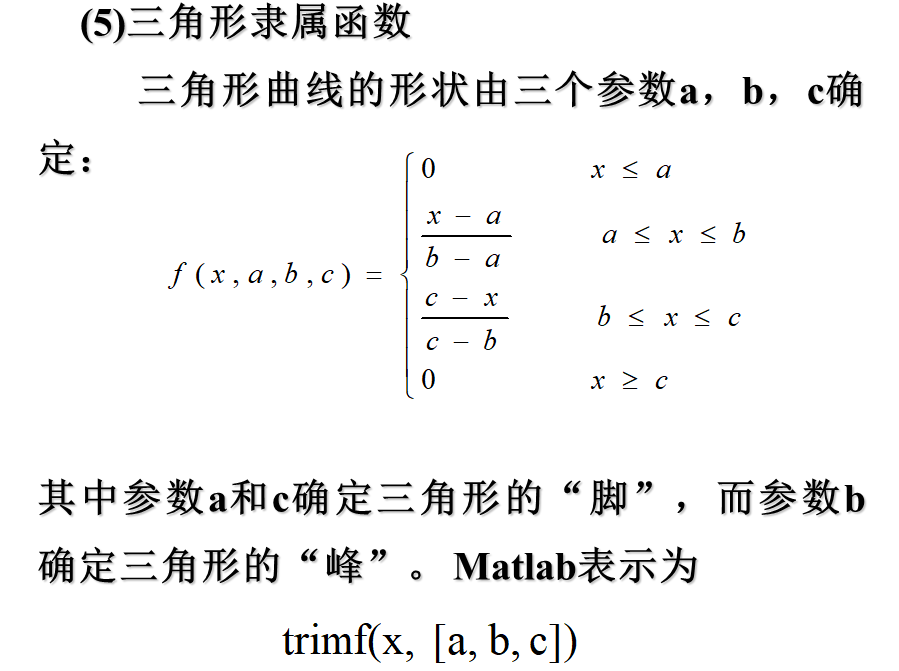 (5)三角形隶属函数

三角形曲线的形状由三个参数a，b，c确定：

$f(x,a,b,c)=\begin{cases}0 & x\le a\\ \frac{x-a}{b-a} & a\le x\le b\\ \frac{c-x}{c-b} & b\le x\le c\\ 0 & x\ge c\end{cases}$

其中参数a和c确定三角形的“脚”，而参数b确定三角形的“峰”。Matlab表示为

trimf(x, [a, b, c])